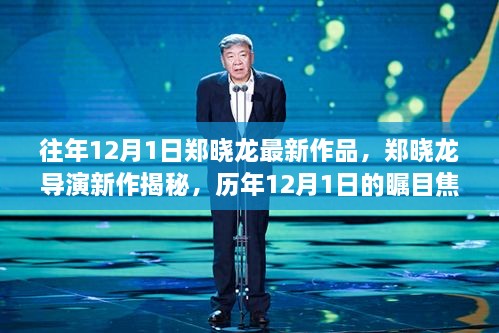 往年12月1日郑晓龙最新作品，郑晓龙导演新作揭秘，历年12月1日的瞩目焦